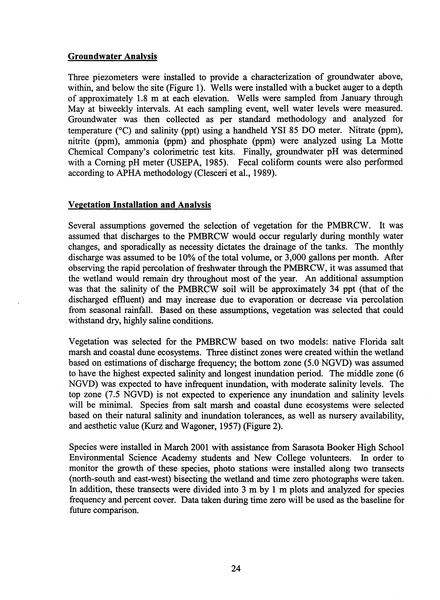 Groundwater Analysis

Three piezometers were installed to provide a characterization of groundwater above, within, and below the site (Figure 1). Wells were installed with a bucket auger to a depth of approximately 1.8 m at each elevation. Wells were sampled from January through May at biweekly intervals. At each sampling event, well water levels were measured. Groundwater was then collected as per standard methodology and analyzed for temperature (°C) and salinity (ppt) using a handheld YSI 85 DO meter. Nitrate (ppm), nitrite (ppm), ammonia (ppm) and phosphate (ppm) were analyzed using La Motte Chemical Company's colorimetric test kits. Finally, groundwater pH was determined with a Corning pH meter (USEPA, 1985). Fecal coliform counts were also performed according to APHA methodology (Clesceri et al., 1989).

Vegetation Installation and Analysis

Several assumptions governed the selection of vegetation for the PMBRCW. It was assumed that discharges to the PMBRCW would occur regularly during monthly water changes, and sporadically as necessity dictates the drainage of the tanks. The monthly discharge was assumed to be 10% of the total volume, or 3,000 gallons per month. After observing the rapid percolation of freshwater through the PMBRCW, it was assumed that the wetland would remain dry throughout most of the year. An additional assumption was that the salinity of the PMBRCW soil will be approximately 34 ppt (that of the discharged effluent) and may increase due to evaporation or decrease via percolation from seasonal rainfall. Based on these assumptions, vegetation was selected that could withstand dry, highly saline conditions.

Vegetation was selected for the PMBRCW based on two models: native Florida salt marsh and coastal dune ecosystems. Three distinct zones were created within the wetland based on estimations of discharge frequency; the bottom zone (5.0 NGVD) was assumed to have the highest expected salinity and longest inundation period. The middle zone (6 NGVD) was expected to have infrequent inundation, with moderate salinity levels. The top zone (7.5 NGVD) is not expected to experience any inundation and salinity levels will be minimal. Species from salt marsh and coastal dune ecosystems were selected based on their natural salinity and inundation tolerances, as well as nursery availability, and aesthetic value (Kurz and Wagoner, 1957) (Figure 2).

Species were installed in March 2001 with assistance from Sarasota Booker High School Environmental Science Academy students and New College volunteers. In order to monitor the growth of these species, photo stations were installed along two transects (north-south and east-west) bisecting the wetland and time zero photographs were taken. In addition, these transects were divided into 3 m by 1 m plots and analyzed for species frequency and percent cover. Data taken during time zero will be used as the baseline for future comparison.

24